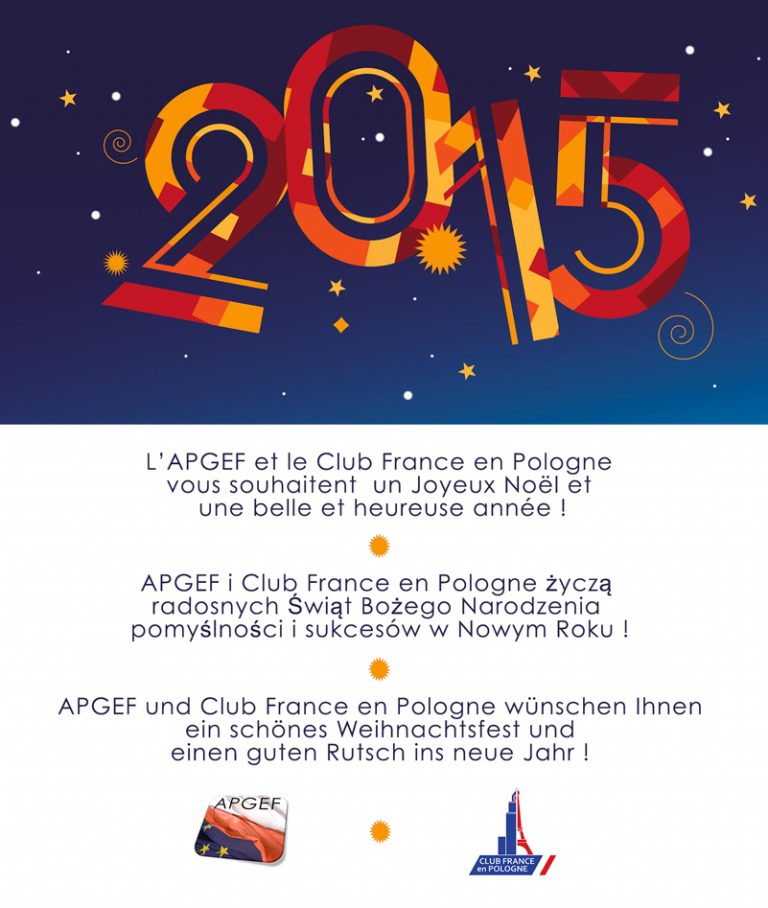 2015

L'APGEF et le Club France en Pologne vous souhaitent un Joyeux Noël et une belle et heureuse année !

APGEF i Club France en Pologne życzą radosnych Świąt Bożego Narodzenia pomyślności i sukcesów w Nowym Roku !

APGEF und Club France en Pologne wünschen Ihnen ein schönes Weihnachtsfest und einen guten Rutsch ins neue Jahr !

APGEF

CLUB FRANCE en POLOGNE